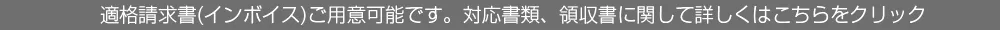 適格請求書(インボイス)ご用意可能です。対応書類、領収書に関して詳しくはこちらをクリック